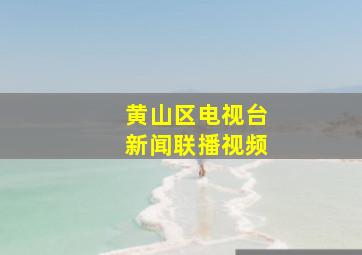 黄山区电视台
新闻联播视频